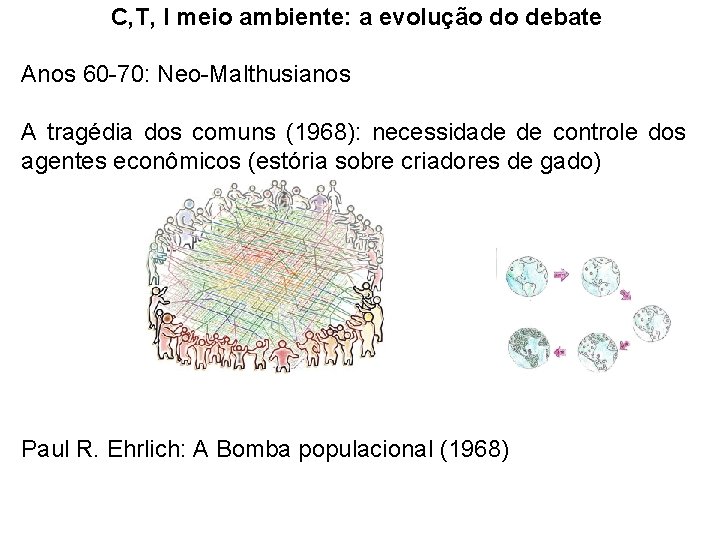 C,T, I meio ambiente: a evolução do debate

Anos 60-70: Neo-Malthusianos

A tragédia dos comuns (1968): necessidade de controle dos agentes econômicos (estória sobre criadores de gado)

Paul R. Ehrlich: A Bomba populacional (1968)